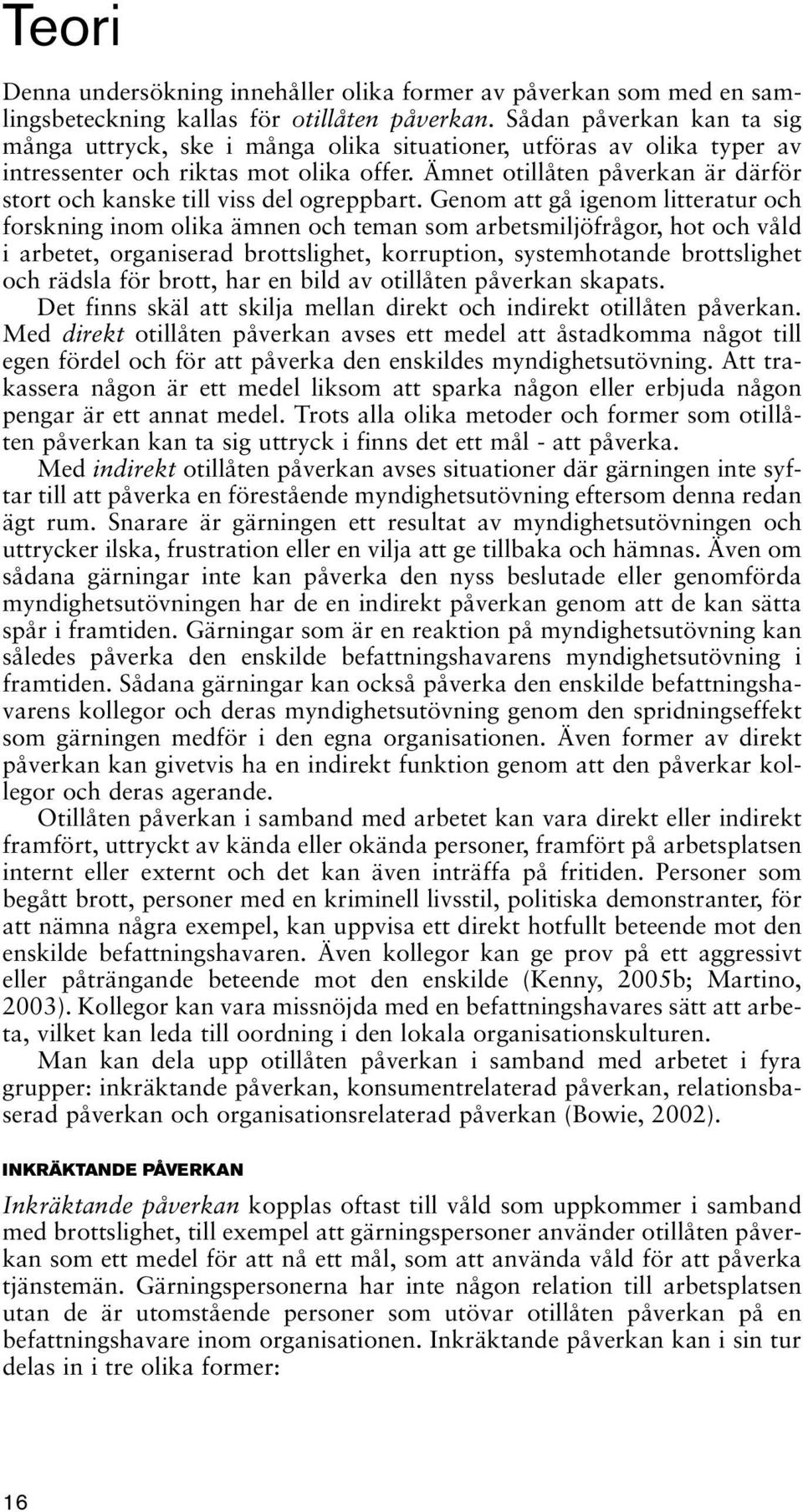 Teori

Denna undersökning innehåller olika former av påverkan som med en samlingsbeteckning kallas för otillåten påverkan. Sådan påverkan kan ta sig många uttryck, ske i många olika situationer, utföras av olika typer av intressenter och riktas mot olika offer. Ämnet otillåten påverkan är därför stort och kanske till viss del ogreppbart. Genom att gå igenom litteratur och forskning inom olika ämnen och teman som arbetsmiljöfrågor, hot och våld i arbetet, organiserad brottslighet, korruption, systemhotande brottslighet och rädsla för brott, har en bild av otillåten påverkan skapats.

Det finns skäl att skilja mellan direkt och indirekt otillåten påverkan. Med direkt otillåten påverkan avses ett medel att åstadkomma något till egen fördel och för att påverka den enskildes myndighetsutövning. Att trakassera någon är ett medel liksom att sparka någon eller erbjuda någon pengar är ett annat medel. Trots alla olika metoder och former som otillåten påverkan kan ta sig uttryck i finns det ett mål - att påverka.

Med indirekt otillåten påverkan avses situationer där gärningen inte syftar till att påverka en förestående myndighetsutövning eftersom denna redan ägt rum. Snarare är gärningen ett resultat av myndighetsutövningen och uttrycker ilska, frustration eller en vilja att ge tillbaka och hämnas. Även om sådana gärningar inte kan påverka den nyss beslutade eller genomförda myndighetsutövningen har de en indirekt påverkan genom att de kan sätta spår i framtiden. Gärningar som är en reaktion på myndighetsutövning kan således påverka den enskilde befattningshavarens myndighetsutövning i framtiden. Sådana gärningar kan också påverka den enskilde befattningshavarens kollegor och deras myndighetsutövning genom den spridningseffekt som gärningen medför i den egna organisationen. Även former av direkt påverkan kan givetvis ha en indirekt funktion genom att den påverkar kollegor och deras agerande.

Otillåten påverkan i samband med arbetet kan vara direkt eller indirekt framfört, uttryckt av kända eller okända personer, framfört på arbetsplatsen internt eller externt och det kan även inträffa på fritiden. Personer som begått brott, personer med en kriminell livsstil, politiska demonstranter, för att nämna några exempel, kan uppvisa ett direkt hotfullt beteende mot den enskilde befattningshavaren. Även kollegor kan ge prov på ett aggressivt eller påträngande beteende mot den enskilde (Kenny, 2005b; Martino, 2003). Kollegor kan vara missnöjda med en befattningshavares sätt att arbeta, vilket kan leda till oordning i den lokala organisationskulturen.

Man kan dela upp otillåten påverkan i samband med arbetet i fyra grupper: inkräktande påverkan, konsumentrelaterad påverkan, relationsbaserad påverkan och organisationsrelaterad påverkan (Bowie, 2002).

INKRÄKTANDE PÅVERKAN

Inkräktande påverkan kopplas oftast till våld som uppkommer i samband med brottslighet, till exempel att gärningspersoner använder otillåten påverkan som ett medel för att nå ett mål, som att använda våld för att påverka tjänstemän. Gärningspersonerna har inte någon relation till arbetsplatsen utan de är utomstående personer som utövar otillåten påverkan på en befattningshavare inom organisationen. Inkräktande påverkan kan i sin tur delas in i tre olika former:

16